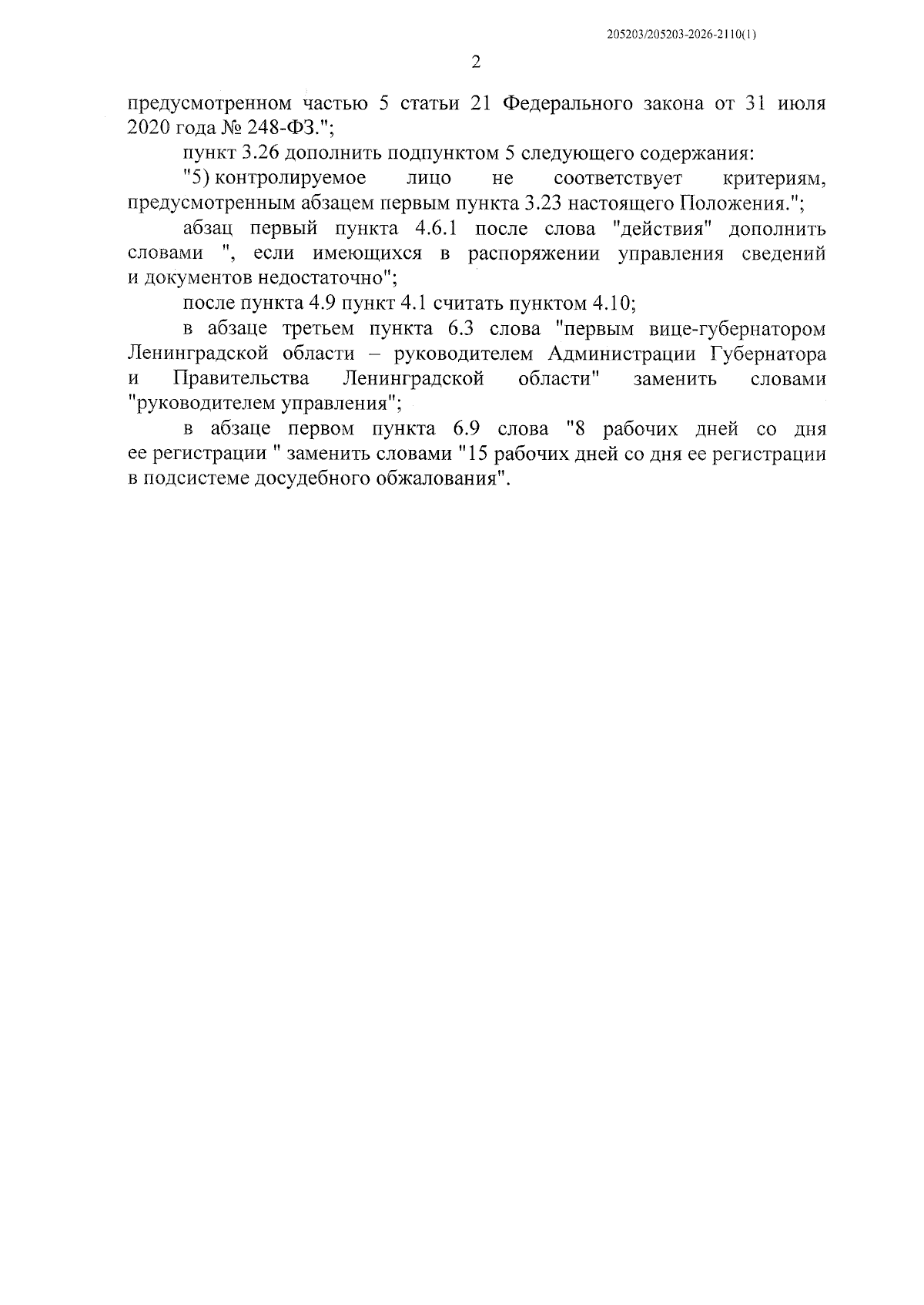 205203/205203-2026-2110(1)

2

предусмотренном частью 5 статьи 21 Федерального закона от 31 июля 2020 года № 248-ФЗ.";

пункт 3.26 дополнить подпунктом 5 следующего содержания:

"5) контролируемое лицо не соответствует критериям, предусмотренным абзацем первым пункта 3.23 настоящего Положения.";

абзац первый пункта 4.6.1 после слова "действия" дополнить словами ", если имеющихся в распоряжении управления сведений и документов недостаточно";

после пункта 4.9 пункт 4.1 считать пунктом 4.10;

в абзаце третьем пункта 6.3 слова "первым вице-губернатором Ленинградской области – руководителем Администрации Губернатора и Правительства Ленинградской области" заменить словами "руководителем управления";

в абзаце первом пункта 6.9 слова "8 рабочих дней со дня ее регистрации " заменить словами "15 рабочих дней со дня ее регистрации в подсистеме досудебного обжалования".